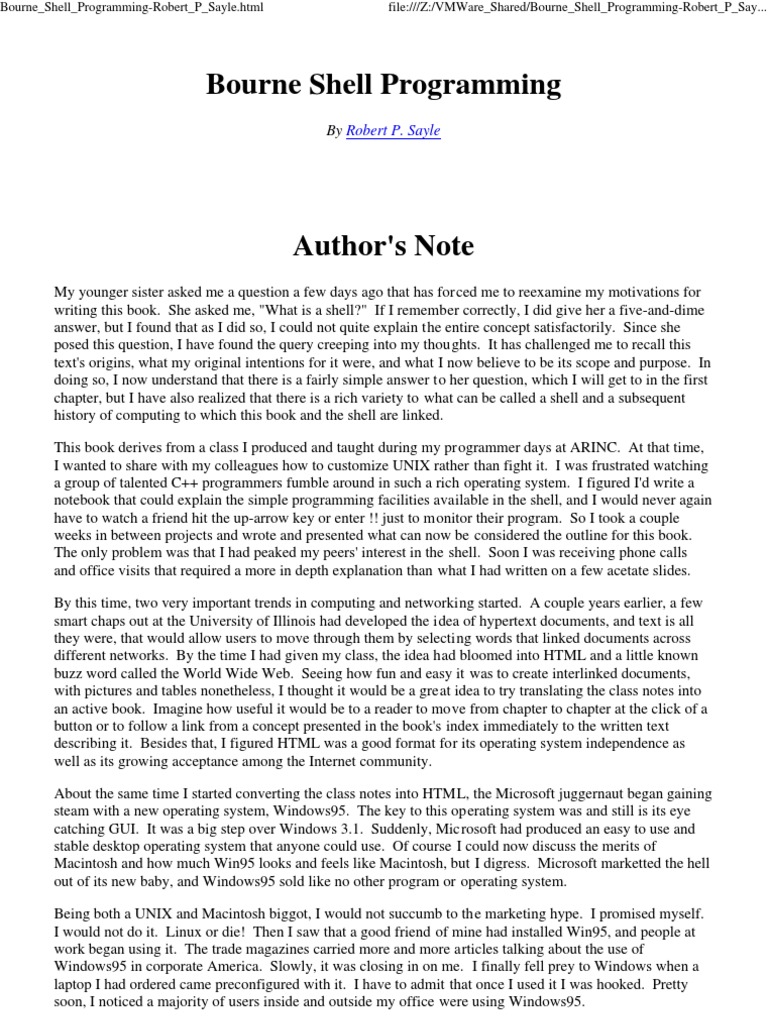 Bourne_Shell_Programming-Robert_P_Sayle.html

file:///Z:/VMWare_Shared/Bourne_Shell_Programming-Robert_P_Say...

Bourne Shell Programming

By Robert P. Sayle

Author's Note

My younger sister asked me a question a few days ago that has forced me to reexamine my motivations for writing this book. She asked me, "What is a shell?" If I remember correctly, I did give her a five-and-dime answer, but I found that as I did so, I could not quite explain the entire concept satisfactorily. Since she posed this question, I have found the query creeping into my thoughts. It has challenged me to recall this text's origins, what my original intentions for it were, and what I now believe to be its scope and purpose. In doing so, I now understand that there is a fairly simple answer to her question, which I will get to in the first chapter, but I have also realized that there is a rich variety to what can be called a shell and a subsequent history of computing to which this book and the shell are linked.

This book derives from a class I produced and taught during my programmer days at ARINC. At that time, I wanted to share with my colleagues how to customize UNIX rather than fight it. I was frustrated watching a group of talented C++ programmers fumble around in such a rich operating system. I figured I'd write a notebook that could explain the simple programming facilities available in the shell, and I would never again have to watch a friend hit the up-arrow key or enter !! just to monitor their program. So I took a couple weeks in between projects and wrote and presented what can now be considered the outline for this book. The only problem was that I had peaked my peers' interest in the shell. Soon I was receiving phone calls and office visits that required a more in depth explanation than what I had written on a few acetate slides.

By this time, two very important trends in computing and networking started. A couple years earlier, a few smart chaps out at the University of Illinois had developed the idea of hypertext documents, and text is all they were, that would allow users to move through them by selecting words that linked documents across different networks. By the time I had given my class, the idea had bloomed into HTML and a little known buzz word called the World Wide Web. Seeing how fun and easy it was to create interlinked documents, with pictures and tables nonetheless, I thought it would be a great idea to try translating the class notes into an active book. Imagine how useful it would be to a reader to move from chapter to chapter at the click of a button or to follow a link from a concept presented in the book's index immediately to the written text describing it. Besides that, I figured HTML was a good format for its operating system independence as well as its growing acceptance among the Internet community.

About the same time I started converting the class notes into HTML, the Microsoft juggernaut began gaining steam with a new operating system, Windows95. The key to this operating system was and still is its eye catching GUI. It was a big step over Windows 3.1. Suddenly, Microsoft had produced an easy to use and stable desktop operating system that anyone could use. Of course I could now discuss the merits of Macintosh and how much Win95 looks and feels like Macintosh, but I digress. Microsoft marketted the hell out of its new baby, and Windows95 sold like no other program or operating system.

Being both a UNIX and Macintosh biggot, I would not succumb to the marketing hype. I promised myself. I would not do it. Linux or die! Then I saw that a good friend of mine had installed Win95, and people at work began using it. The trade magazines carried more and more articles talking about the use of Windows95 in corporate America. Slowly, it was closing in on me. I finally fell prey to Windows when a laptop I had ordered came preconfigured with it. I have to admit that once I used it I was hooked. Pretty soon, I noticed a majority of users inside and outside my office were using Windows95.